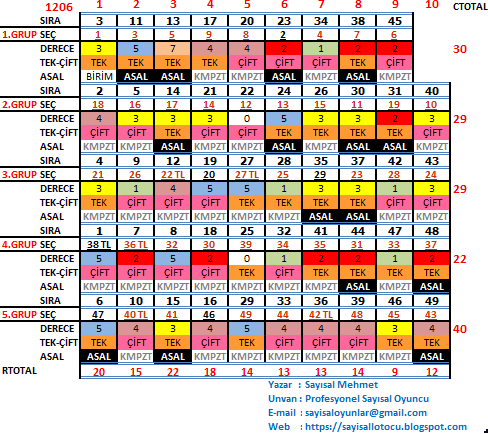 | 1206 | 1 | 2 | 3 | 4 | 5 | 6 | 7 | 8 | 9 | 10 | CTOTAL |
|---|---|---|---|---|---|---|---|---|---|---|---|
| SIRA | 3 | 11 | 13 | 17 | 20 | 23 | 34 | 38 | 45 | | |
| 1.GRUP SEÇ | 1 | 3 | 5 | 9 | 8 | 2 | 4 | 7 | 6 | | |
| DERECE | 3 | 5 | 7 | 4 | 4 | 2 | 1 | 2 | 2 | | 30 |
| TEK-ÇİFT | TEK | TEK | TEK | TEK | ÇİFT | ÇİFT | ÇİFT | TEK | ÇİFT | | |
| ASAL | BİRİM | ASAL | ASAL | KMPZT | KMPZT | ASAL | KMPZT | ASAL | KMPZT | | |
| SIRA | 2 | 5 | 14 | 21 | 22 | 24 | 26 | 30 | 31 | 40 | |
| 2.GRUP SEÇ | 18 | 16 | 17 | 14 | 12 | 13 | 15 | 11 | 19 | 10 | |
| DERECE | 4 | 3 | 3 | 3 | 0 | 5 | 3 | 3 | 2 | 3 | 29 |
| TEK-ÇİFT | ÇİFT | ÇİFT | TEK | ÇİFT | ÇİFT | TEK | TEK | TEK | TEK | ÇİFT | |
| ASAL | KMPZT | KMPZT | ASAL | KMPZT | KMPZT | ASAL | KMPZT | ASAL | ASAL | KMPZT | |
| SIRA | 4 | 9 | 12 | 19 | 27 | 28 | 35 | 37 | 42 | 43 | |
| 3.GRUP SEÇ | 21 | 26 | 22 TL | 20 | 27 TL | 25 | 29 | 23 | 28 | 24 | |
| DERECE | 3 | 1 | 4 | 5 | 5 | 1 | 3 | 3 | 1 | 3 | 29 |
| TEK-ÇİFT | TEK | ÇİFT | ÇİFT | ÇİFT | TEK | TEK | TEK | TEK | ÇİFT | ÇİFT | |
| ASAL | KMPZT | KMPZT | KMPZT | KMPZT | KMPZT | KMPZT | ASAL | ASAL | KMPZT | KMPZT | |
| SIRA | 1 | 7 | 8 | 18 | 25 | 32 | 41 | 44 | 47 | 48 | |
| 4.GRUP SEÇ | 38 TL | 36 TL | 32 | 30 | 39 | 34 | 35 | 31 | 33 | 37 | |
| DERECE | 5 | 2 | 5 | 2 | 0 | 1 | 2 | 2 | 1 | 2 | 22 |
| TEK-ÇİFT | ÇİFT | ÇİFT | ÇİFT | ÇİFT | TEK | ÇİFT | TEK | TEK | TEK | TEK | |
| ASAL | KMPZT | KMPZT | KMPZT | KMPZT | KMPZT | KMPZT | KMPZT | ASAL | KMPZT | ASAL | |
| SIRA | 6 | 10 | 15 | 16 | 29 | 33 | 36 | 39 | 46 | 49 | |
| 5.GRUP SEÇ | 47 | 40 TL | 41 | 46 | 49 | 44 | 42 TL | 48 | 45 | 43 | |
| DERECE | 5 | 4 | 3 | 4 | 5 | 4 | 4 | 4 | 3 | 4 | 40 |
| TEK-ÇİFT | TEK | ÇİFT | TEK | ÇİFT | TEK | ÇİFT | ÇİFT | ÇİFT | TEK | TEK | |
| ASAL | ASAL | KMPZT | ASAL | KMPZT | KMPZT | KMPZT | KMPZT | KMPZT | KMPZT | ASAL | |
| RTOTAL | 20 | 15 | 22 | 18 | 14 | 13 | 13 | 14 | 9 | 12 | |

Yazar : Sayısal Mehmet
Unvan : Profesyonel Sayısal Oyuncu
E-mail : sayisaloyunlar@gmail.com
Web : https://sayisallotocu.blogspot.com